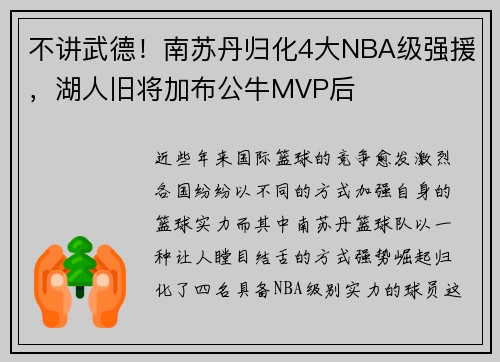 不讲武德！南苏丹归化4大NBA级强援，湖人旧将加布公牛MVP后

近些年来国际篮球的竞争愈发激烈各国纷纷以不同的方式加强自身的篮球实力而其中南苏丹篮球队以一种让人瞠目结舌的方式强势崛起归化了四名具备NBA级别实力的球员这